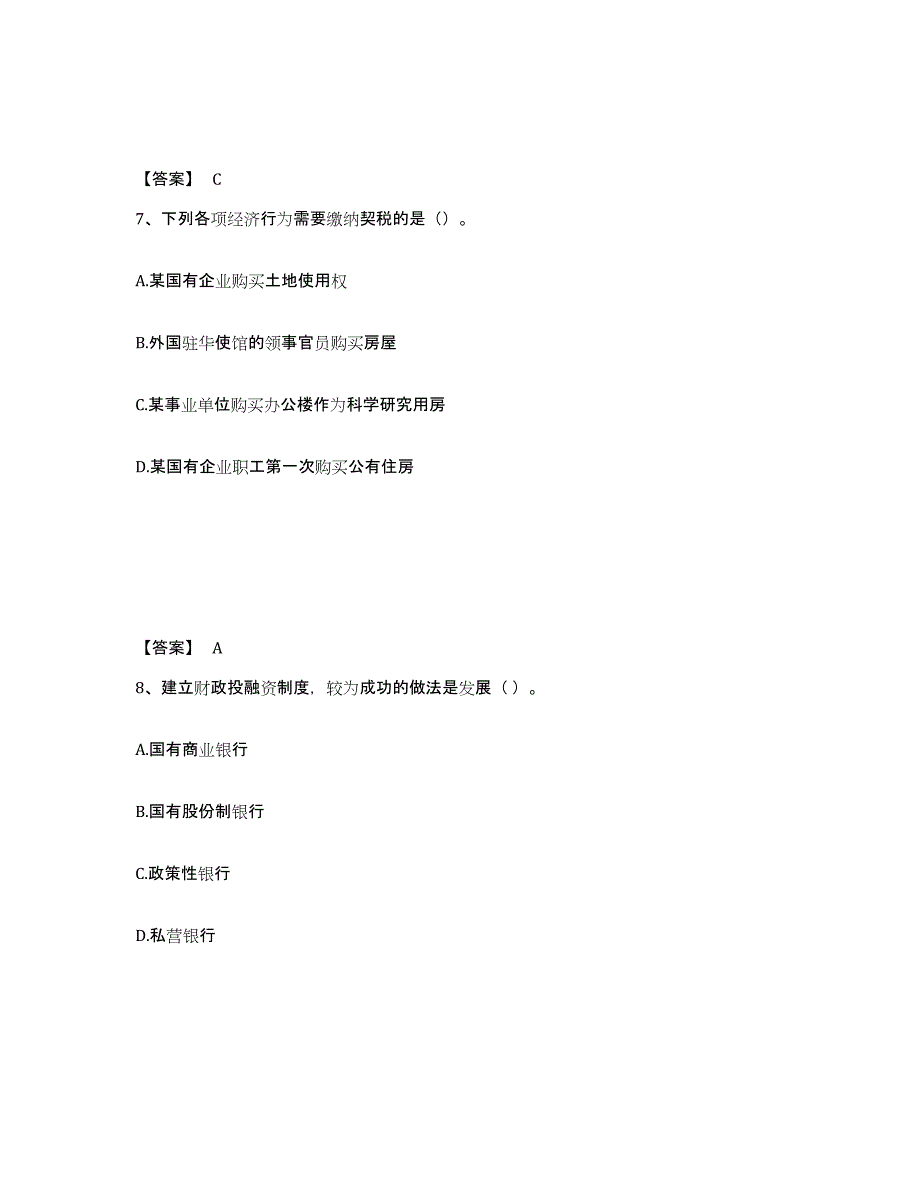 【答案】 C

7、下列各项经济行为需要缴纳契税的是（）。

A.某国有企业购买土地使用权

B.外国驻华使馆的领事官员购买房屋

C.某事业单位购买办公楼作为科学研究用房

D.某国有企业职工第一次购买公有住房

【答案】 A

8、建立财政投融资制度，较为成功的做法是发展（ ）。

A.国有商业银行

B.国有股份制银行

C.政策性银行

D.私营银行